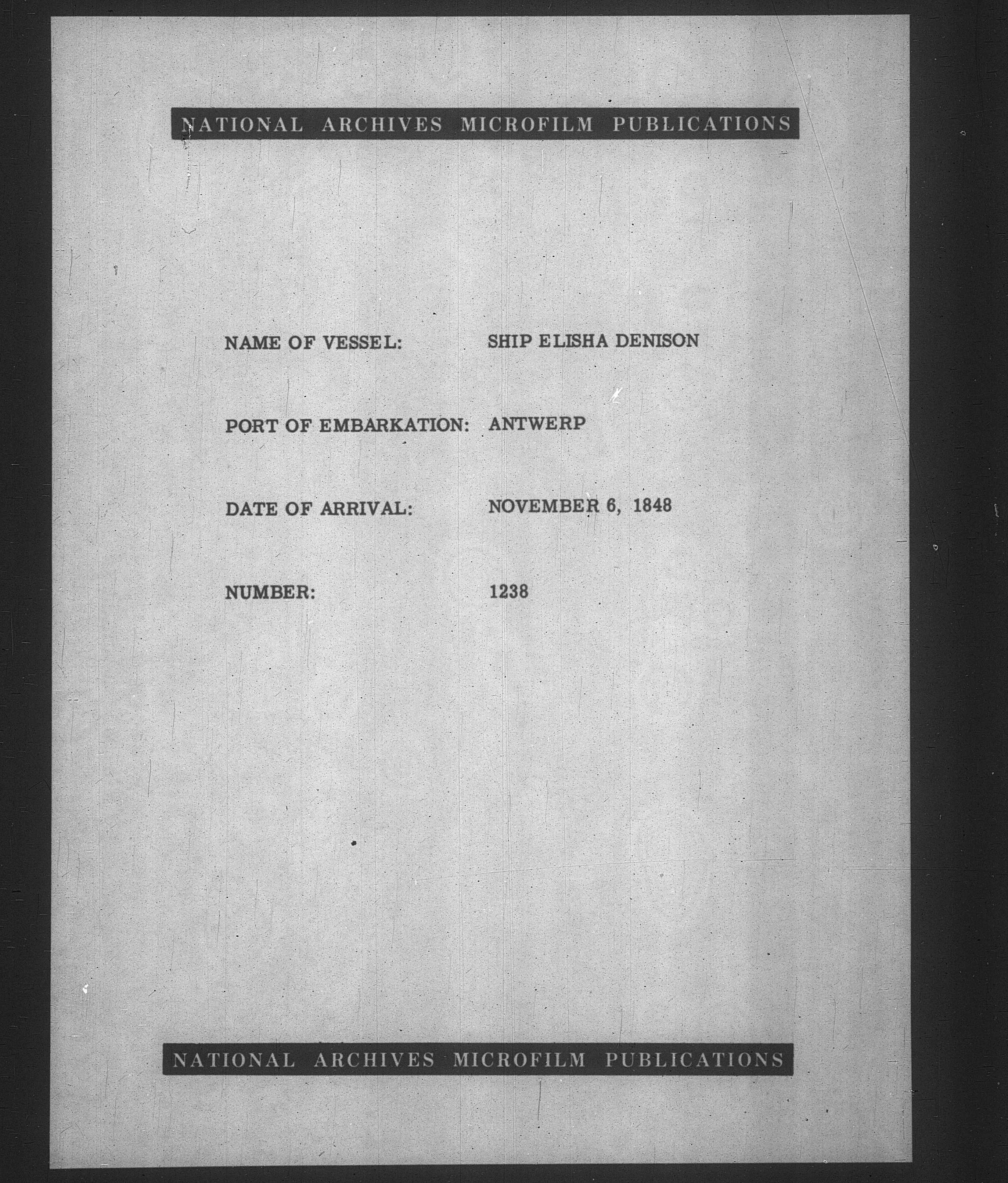 NATIONAL ARCHIVES MICROFILM PUBLICATIONS

NAME OF VESSEL: SHIP ELISHA DENISON

PORT OF EMBARKATION: ANTWERP

DATE OF ARRIVAL: NOVEMBER 6, 1848

NUMBER: 1238

NATIONAL ARCHIVES MICROFILM PUBLICATIONS